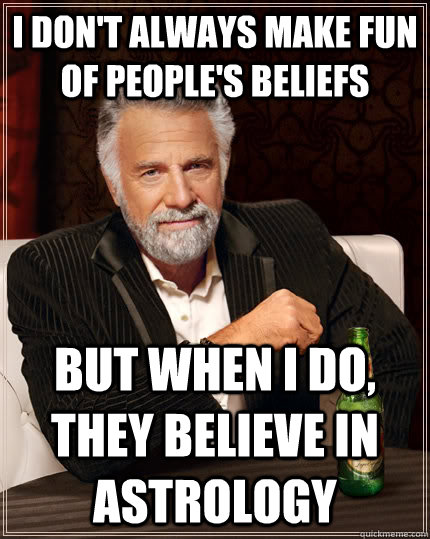 I DON'T ALWAYS MAKE FUN OF PEOPLE'S BELIEFS

BUT WHEN I DO, THEY BELIEVE IN ASTROLOGY

quickmeme.com